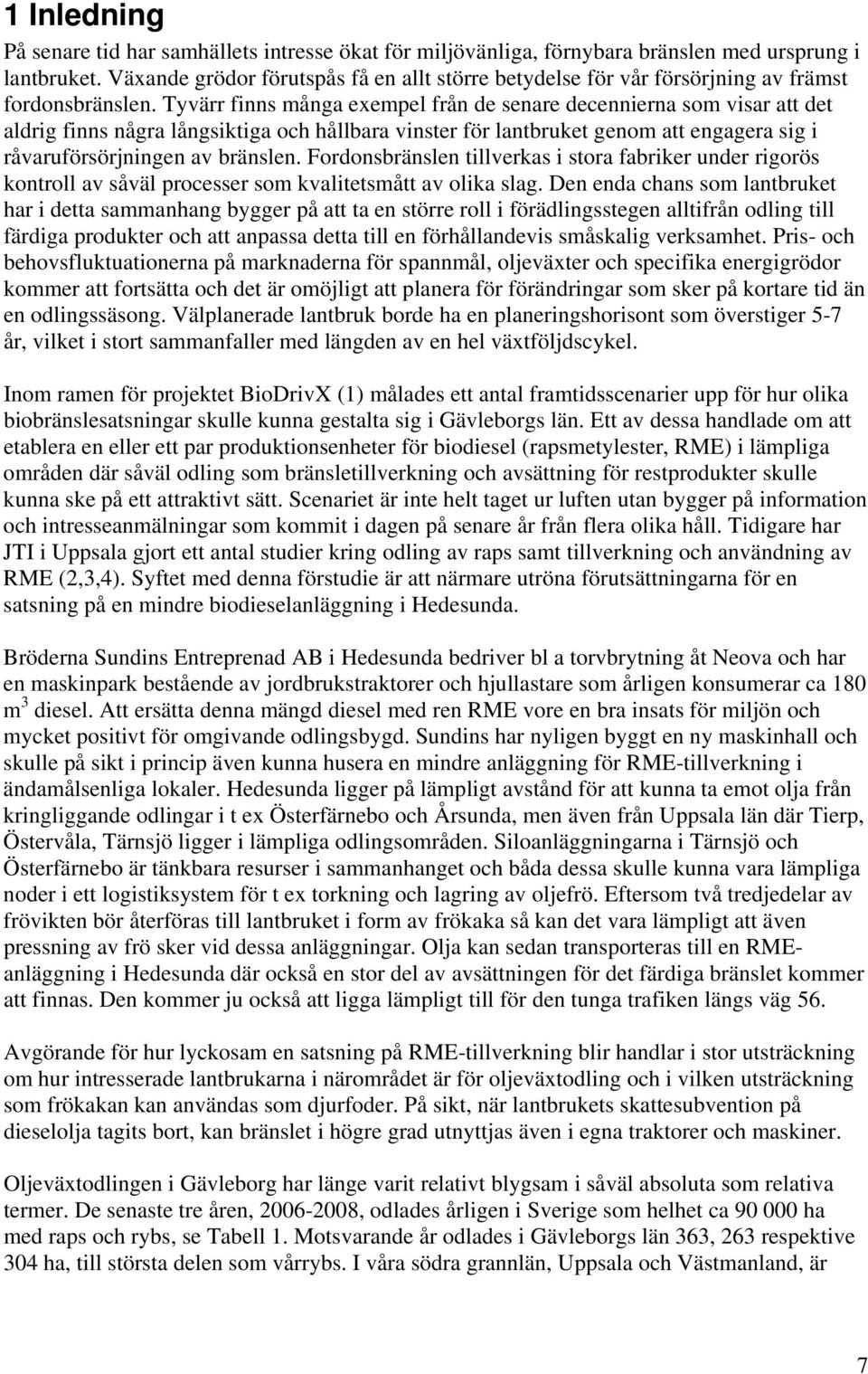 1 Inledning

På senare tid har samhällets intresse ökat för miljövänliga, förnybara bränslen med ursprung i lantbruket. Växande grödor förutspås få en allt större betydelse för vår försörjning av främst fordonsbränslen. Tyvärr finns många exempel från de senare decennierna som visar att det aldrig finns några långsiktiga och hållbara vinster för lantbruket genom att engagera sig i råvaruförsörjningen av bränslen. Fordonsbränslen tillverkas i stora fabriker under rigorös kontroll av såväl processer som kvalitetsmått av olika slag. Den enda chans som lantbruket har i detta sammanhang bygger på att ta en större roll i förädlingsstegen alltifrån odling till färdiga produkter och att anpassa detta till en förhållandevis småskalig verksamhet. Pris- och behovsfluktuationerna på marknaderna för spannmål, oljeväxter och specifika energigrödor kommer att fortsätta och det är omöjligt att planera för förändringar som sker på kortare tid än en odlingssäsong. Välplanerade lantbruk borde ha en planeringshorisont som överstiger 5-7 år, vilket i stort sammanfaller med längden av en hel växtföljdscykel.

Inom ramen för projektet BioDrivX (1) målades ett antal framtidsscenarier upp för hur olika biobränslesatsningar skulle kunna gestalta sig i Gävleborgs län. Ett av dessa handlade om att etablera en eller ett par produktionsenheter för biodiesel (rapsmetylester, RME) i lämpliga områden där såväl odling som bränsletillverkning och avsättning för restprodukter skulle kunna ske på ett attraktivt sätt. Scenariet är inte helt taget ur luften utan bygger på information och intresseanmälningar som kommit i dagen på senare år från flera olika håll. Tidigare har JTI i Uppsala gjort ett antal studier kring odling av raps samt tillverkning och användning av RME (2,3,4). Syftet med denna förstudie är att närmare utröna förutsättningarna för en satsning på en mindre biodieselanläggning i Hedesunda.

Bröderna Sundins Entreprenad AB i Hedesunda bedriver bl a torvbrytning åt Neova och har en maskinpark bestående av jordbrukstraktorer och hjullastare som årligen konsumerar ca 180 m$^3$ diesel. Att ersätta denna mängd diesel med ren RME vore en bra insats för miljön och mycket positivt för omgivande odlingsbygd. Sundins har nyligen byggt en ny maskinhall och skulle på sikt i princip även kunna husera en mindre anläggning för RME-tillverkning i ändamålsenliga lokaler. Hedesunda ligger på lämpligt avstånd för att kunna ta emot olja från kringliggande odlingar i t ex Österfärnebo och Årsunda, men även från Uppsala län där Tierp, Östervåla, Tärnsjö ligger i lämpliga odlingsområden. Siloanläggningarna i Tärnsjö och Österfärnebo är tänkbara resurser i sammanhanget och båda dessa skulle kunna vara lämpliga noder i ett logistiksystem för t ex torkning och lagring av oljefrö. Eftersom två tredjedelar av frövikten bör återföras till lantbruket i form av frökaka så kan det vara lämpligt att även pressning av frö sker vid dessa anläggningar. Olja kan sedan transporteras till en RME-anläggning i Hedesunda där också en stor del av avsättningen för det färdiga bränslet kommer att finnas. Den kommer ju också att ligga lämpligt till för den tunga trafiken längs väg 56.

Avgörande för hur lyckosam en satsning på RME-tillverkning blir handlar i stor utsträckning om hur intresserade lantbrukarna i närområdet är för oljeväxtodling och i vilken utsträckning som frökakan kan användas som djurfoder. På sikt, när lantbrukets skattesubvention på dieselolja tagits bort, kan bränslet i högre grad utnyttjas även i egna traktorer och maskiner.

Oljeväxtodlingen i Gävleborg har länge varit relativt blygsam i såväl absoluta som relativa termer. De senaste tre åren, 2006-2008, odlades årligen i Sverige som helhet ca 90 000 ha med raps och rybs, se Tabell 1. Motsvarande år odlades i Gävleborgs län 363, 263 respektive 304 ha, till största delen som vårrybs. I våra södra grannlän, Uppsala och Västmanland, är

7